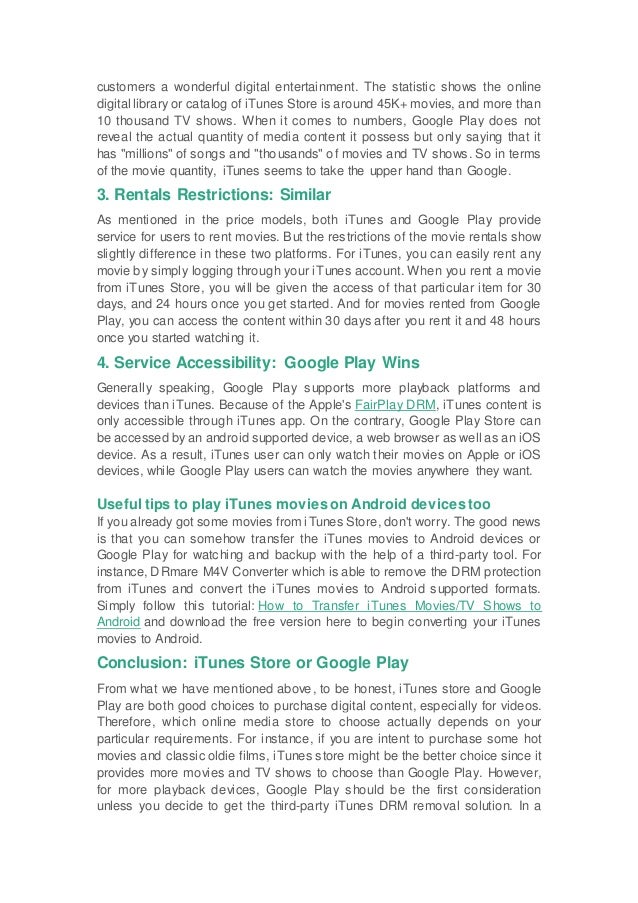 customers a wonderful digital entertainment. The statistic shows the online digital library or catalog of iTunes Store is around 45K+ movies, and more than 10 thousand TV shows. When it comes to numbers, Google Play does not reveal the actual quantity of media content it possess but only saying that it has "millions" of songs and "thousands" of movies and TV shows. So in terms of the movie quantity, iTunes seems to take the upper hand than Google.

3. Rentals Restrictions: Similar

As mentioned in the price models, both iTunes and Google Play provide service for users to rent movies. But the restrictions of the movie rentals show slightly difference in these two platforms. For iTunes, you can easily rent any movie by simply logging through your iTunes account. When you rent a movie from iTunes Store, you will be given the access of that particular item for 30 days, and 24 hours once you get started. And for movies rented from Google Play, you can access the content within 30 days after you rent it and 48 hours once you started watching it.

4. Service Accessibility: Google Play Wins

Generally speaking, Google Play supports more playback platforms and devices than iTunes. Because of the Apple's FairPlay DRM, iTunes content is only accessible through iTunes app. On the contrary, Google Play Store can be accessed by an android supported device, a web browser as well as an iOS device. As a result, iTunes user can only watch their movies on Apple or iOS devices, while Google Play users can watch the movies anywhere they want.

Useful tips to play iTunes movies on Android devices too

If you already got some movies from iTunes Store, don't worry. The good news is that you can somehow transfer the iTunes movies to Android devices or Google Play for watching and backup with the help of a third-party tool. For instance, DRmare M4V Converter which is able to remove the DRM protection from iTunes and convert the iTunes movies to Android supported formats. Simply follow this tutorial: How to Transfer iTunes Movies/TV Shows to Android and download the free version here to begin converting your iTunes movies to Android.

Conclusion: iTunes Store or Google Play

From what we have mentioned above, to be honest, iTunes store and Google Play are both good choices to purchase digital content, especially for videos. Therefore, which online media store to choose actually depends on your particular requirements. For instance, if you are intent to purchase some hot movies and classic oldie films, iTunes store might be the better choice since it provides more movies and TV shows to choose than Google Play. However, for more playback devices, Google Play should be the first consideration unless you decide to get the third-party iTunes DRM removal solution. In a